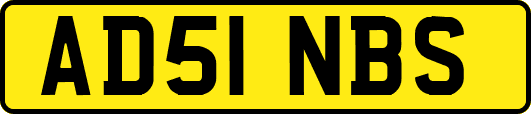 AD51 NBS